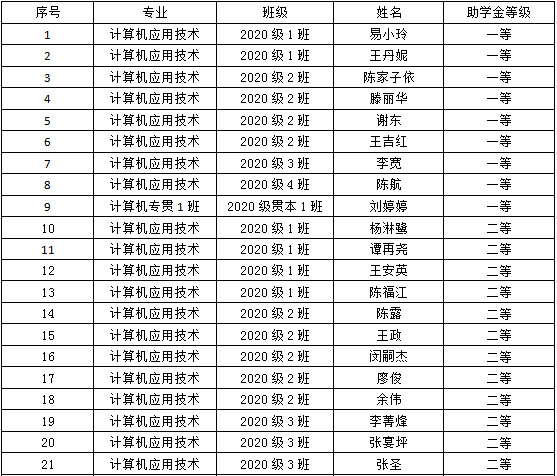 | 序号 | 专业 | 班级 | 姓名 | 助学金等级 |
|---|---|---|---|---|
| 1 | 计算机应用技术 | 2020 级 1 班 | 易小玲 | 一等 |
| 2 | 计算机应用技术 | 2020 级 1 班 | 王丹妮 | 一等 |
| 3 | 计算机应用技术 | 2020 级 2 班 | 陈家子依 | 一等 |
| 4 | 计算机应用技术 | 2020 级 2 班 | 滕丽华 | 一等 |
| 5 | 计算机应用技术 | 2020 级 2 班 | 谢东 | 一等 |
| 6 | 计算机应用技术 | 2020 级 2 班 | 王吉红 | 一等 |
| 7 | 计算机应用技术 | 2020 级 3 班 | 李宽 | 一等 |
| 8 | 计算机应用技术 | 2020 级 4 班 | 陈航 | 一等 |
| 9 | 计算机专贯 1 班 | 2020 级贯本 1 班 | 刘婷婷 | 一等 |
| 10 | 计算机应用技术 | 2020 级 1 班 | 杨淋璐 | 二等 |
| 11 | 计算机应用技术 | 2020 级 1 班 | 谭再尧 | 二等 |
| 12 | 计算机应用技术 | 2020 级 1 班 | 王安英 | 二等 |
| 13 | 计算机应用技术 | 2020 级 1 班 | 陈福江 | 二等 |
| 14 | 计算机应用技术 | 2020 级 2 班 | 陈露 | 二等 |
| 15 | 计算机应用技术 | 2020 级 2 班 | 王政 | 二等 |
| 16 | 计算机应用技术 | 2020 级 2 班 | 闵嗣杰 | 二等 |
| 17 | 计算机应用技术 | 2020 级 2 班 | 廖俊 | 二等 |
| 18 | 计算机应用技术 | 2020 级 2 班 | 余伟 | 二等 |
| 19 | 计算机应用技术 | 2020 级 3 班 | 李菁烽 | 二等 |
| 20 | 计算机应用技术 | 2020 级 3 班 | 张宴坪 | 二等 |
| 21 | 计算机应用技术 | 2020 级 3 班 | 张圣 | 二等 |